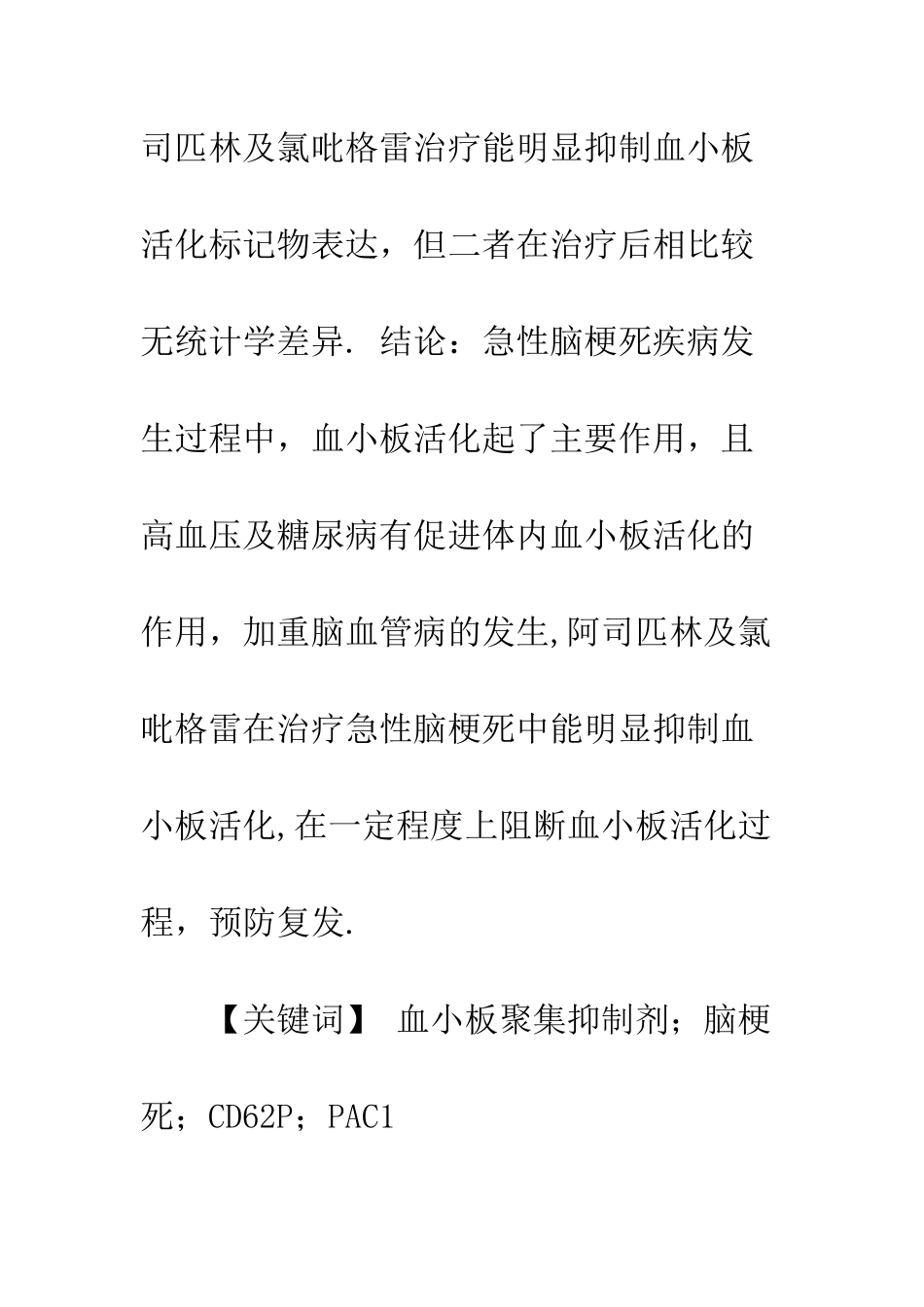 司匹林及氯吡格雷治疗能明显抑制血小板活化标记物表达，但二者在治疗后相比较无统计学差异. 结论：急性脑梗死疾病发生过程中，血小板活化起了主要作用，且高血压及糖尿病有促进体内血小板活化的作用，加重脑血管病的发生,阿司匹林及氯吡格雷在治疗急性脑梗死中能明显抑制血小板活化,在一定程度上阻断血小板活化过程，预防复发.

【关键词】 血小板聚集抑制剂；脑梗死；CD62P；PAC1